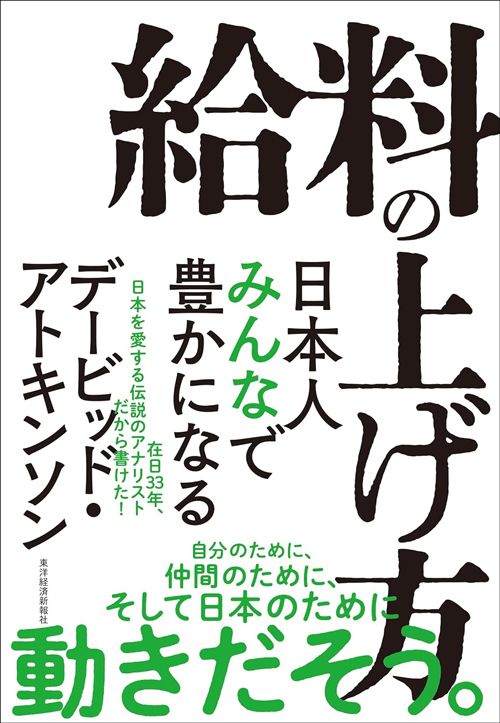 給料の上げ方

日本人みんなで豊かになる

在日33年、日本を愛する伝説のアナリストだから書けた!

デービッド・アトキンソン

東洋経済新報社

自分のために、
仲間のために、
そして日本のために

動きだそう。